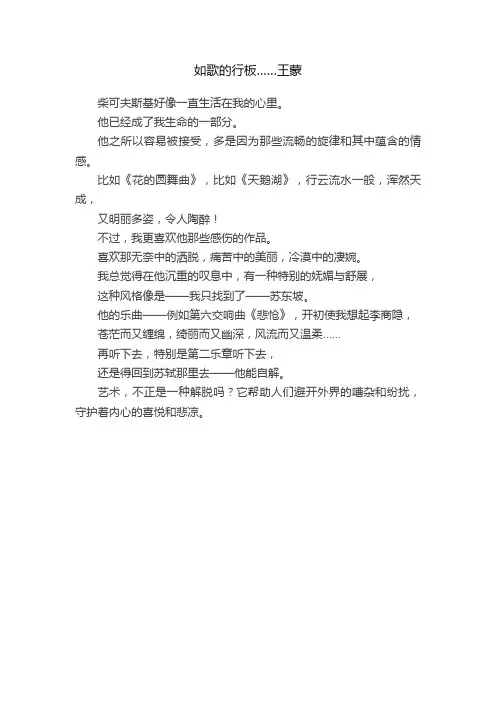 如歌的行板......王蒙

柴可夫斯基好像一直生活在我的心里。

他已经成了我生命的一部分。

他之所以容易被接受，多是因为那些流畅的旋律和其中蕴含的情感。

比如《花的圆舞曲》，比如《天鹅湖》，行云流水一般，浑然天成，

又明丽多姿，令人陶醉！

不过，我更喜欢他那些感伤的作品。

喜欢那无奈中的洒脱，痛苦中的美丽，冷漠中的凄婉。

我总觉得在他沉重的叹息中，有一种特别的妩媚与舒展，

这种风格像是——我只找到了——苏东坡。

他的乐曲——例如第六交响曲《悲怆》，开初使我想起李商隐，

苍茫而又缠绵，绮丽而又幽深，风流而又温柔......

再听下去，特别是第二乐章听下去，

还是得回到苏轼那里去——他能自解。

艺术，不正是一种解脱吗？它帮助人们避开外界的嘈杂和纷扰，守护着内心的喜悦和悲凉。